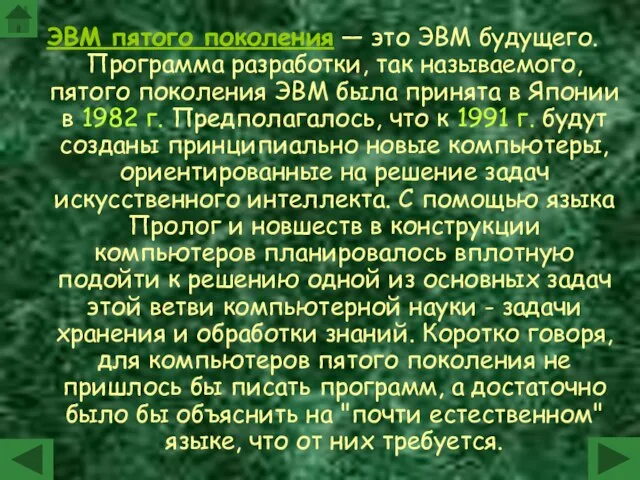 ЭВМ пятого поколения — это ЭВМ будущего. Программа разработки, так называемого, пятого поколения ЭВМ была принята в Японии в 1982 г. Предполагалось, что к 1991 г. будут созданы принципиально новые компьютеры, ориентированные на решение задач искусственного интеллекта. С помощью языка Пролог и новшеств в конструкции компьютеров планировалось вплотную подойти к решению одной из основных задач этой ветви компьютерной науки - задачи хранения и обработки знаний. Коротко говоря, для компьютеров пятого поколения не пришлось бы писать программ, а достаточно было бы объяснить на "почти естественном" языке, что от них требуется.